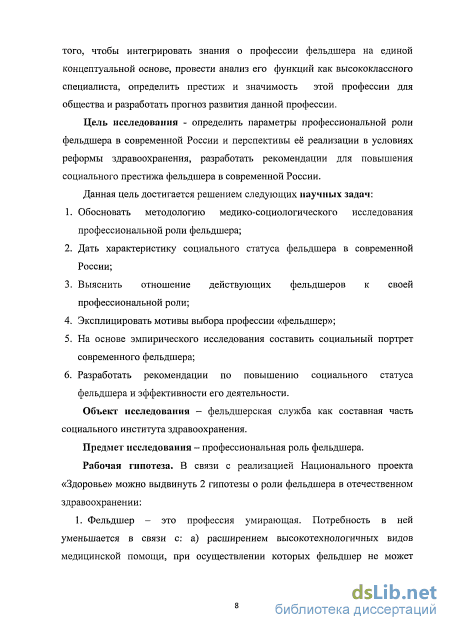 того, чтобы интегрировать знания о профессии фельдшера на единой концептуальной основе, провести анализ его функций как высококлассного специалиста, определить престиж и значимость этой профессии для общества и разработать прогноз развития данной профессии.

Цель исследования - определить параметры профессиональной роли фельдшера в современной России и перспективы её реализации в условиях реформы здравоохранения, разработать рекомендации для повышения социального престижа фельдшера в современной России.

Данная цель достигается решением следующих научных задач:

1. Обосновать методологию медико-социологического исследования профессиональной роли фельдшера;
2. Дать характеристику социального статуса фельдшера в современной России;
3. Выяснить отношение действующих фельдшеров к своей профессиональной роли;
4. Эксплицировать мотивы выбора профессии «фельдшер»;
5. На основе эмпирического исследования составить социальный портрет современного фельдшера;
6. Разработать рекомендации по повышению социального статуса фельдшера и эффективности его деятельности.

Объект исследования – фельдшерская служба как составная часть социального института здравоохранения.

Предмет исследования – профессиональная роль фельдшера.

Рабочая гипотеза. В связи с реализацией Национального проекта «Здоровье» можно выдвинуть 2 гипотезы о роли фельдшера в отечественном здравоохранении:

1. Фельдшер – это профессия умирающая. Потребность в ней уменьшается в связи с: а) расширением высокотехнологичных видов медицинской помощи, при осуществлении которых фельдшер не может

8

dsLib.net
библиотека диссертаций